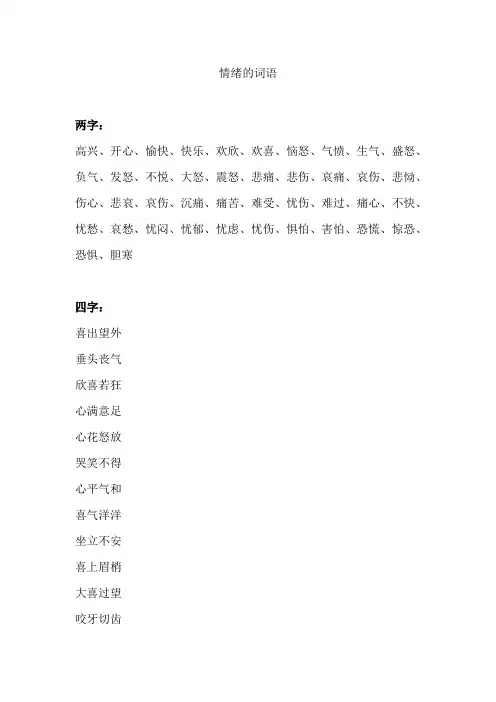 情绪的词语

两字：

高兴、开心、愉快、快乐、欢欣、欢喜、恼怒、气愤、生气、盛怒、负气、发怒、不悦、大怒、震怒、悲痛、悲伤、哀痛、哀伤、悲恸、伤心、悲哀、哀伤、沉痛、痛苦、难受、忧伤、难过、痛心、不快、忧愁、哀愁、忧闷、忧郁、忧虑、忧伤、惧怕、害怕、恐慌、惊恐、恐惧、胆寒

四字：

喜出望外

垂头丧气

欣喜若狂

心满意足

心花怒放

哭笑不得

心平气和

喜气洋洋

坐立不安

喜上眉梢

大喜过望

咬牙切齿